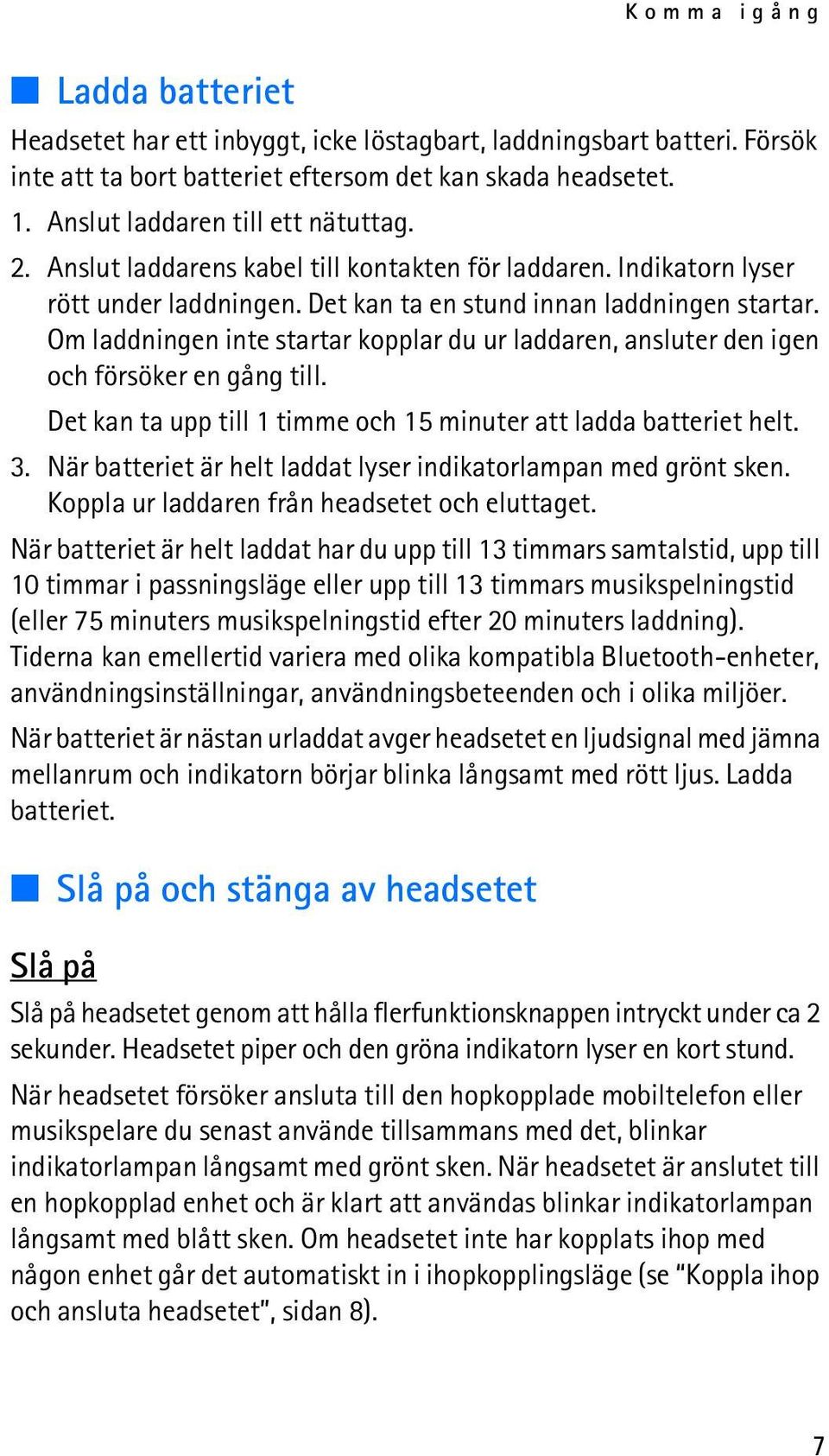 Komma igång

Ladda batteriet

Headsetet har ett inbyggt, icke löstagbart, laddningsbart batteri. Försök inte att ta bort batteriet eftersom det kan skada headsetet.

1. Anslut laddaren till ett nätuttag.

2. Anslut laddarens kabel till kontakten för laddaren. Indikatorn lyser rött under laddningen. Det kan ta en stund innan laddningen startar. Om laddningen inte startar kopplar du ur laddaren, ansluter den igen och försöker en gång till.

Det kan ta upp till 1 timme och 15 minuter att ladda batteriet helt.

3. När batteriet är helt laddat lyser indikatorlampan med grönt sken. Koppla ur laddaren från headsetet och eluttaget.

När batteriet är helt laddat har du upp till 13 timmars samtalstid, upp till 10 timmar i passningsläge eller upp till 13 timmars musikspelningstid (eller 75 minuters musikspelningstid efter 20 minuters laddning). Tiderna kan emellertid variera med olika kompatibla Bluetooth-enheter, användningsinställningar, användningsbeteenden och i olika miljöer.

När batteriet är nästan urladdat avger headsetet en ljudsignal med jämna mellanrum och indikatorn börjar blinka långsamt med rött ljus. Ladda batteriet.

Slå på och stänga av headsetet

Slå på

Slå på headsetet genom att hålla flerfunktionsknappen intryckt under ca 2 sekunder. Headsetet piper och den gröna indikatorn lyser en kort stund.

När headsetet försöker ansluta till den hopkopplade mobiltelefon eller musikspelare du senast använde tillsammans med det, blinkar indikatorlampan långsamt med grönt sken. När headsetet är anslutet till en hopkopplad enhet och är klart att användas blinkar indikatorlampan långsamt med blått sken. Om headsetet inte har kopplats ihop med någon enhet går det automatiskt in i ihopkopplingsläge (se “Koppla ihop och ansluta headsetet”, sidan 8).

7